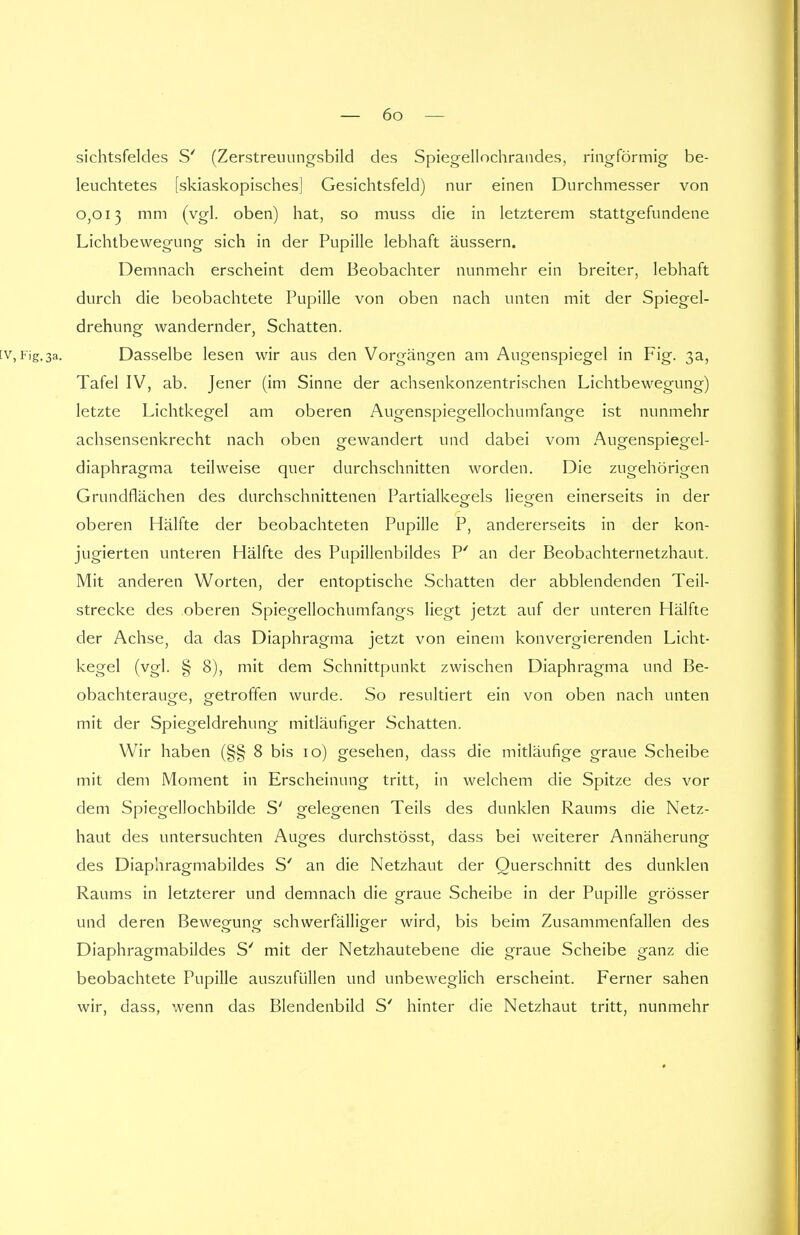 — 60 —

sichtsfeldes S′ (Zerstreuungsbild des Spiegellochrandes, ringförmig beleuchtetes [skiaskopisches] Gesichtsfeld) nur einen Durchmesser von 0,013 mm (vgl. oben) hat, so muss die in letzterem stattgefundene Lichtbewegung sich in der Pupille lebhaft äussern.

Demnach erscheint dem Beobachter nunmehr ein breiter, lebhaft durch die beobachtete Pupille von oben nach unten mit der Spiegeldrehung wandernder, Schatten.

IV, Fig. 3a. Dasselbe lesen wir aus den Vorgängen am Augenspiegel in Fig. 3a, Tafel IV, ab. Jener (im Sinne der achsenkonzentrischen Lichtbewegung) letzte Lichtkegel am oberen Augenspiegellochumfange ist nunmehr achsensenkrecht nach oben gewandert und dabei vom Augenspiegeldiaphragma teilweise quer durchschnitten worden. Die zugehörigen Grundflächen des durchschnittenen Partialkegels liegen einerseits in der oberen Hälfte der beobachteten Pupille P, andererseits in der konjugierten unteren Hälfte des Pupillenbildes P′ an der Beobachternetzhaut. Mit anderen Worten, der entoptische Schatten der abblendenden Teilstrecke des oberen Spiegellochumfangs liegt jetzt auf der unteren Hälfte der Achse, da das Diaphragma jetzt von einem konvergierenden Lichtkegel (vgl. § 8), mit dem Schnittpunkt zwischen Diaphragma und Beobachterauge, getroffen wurde. So resultiert ein von oben nach unten mit der Spiegeldrehung mitläufiger Schatten.

Wir haben (§§ 8 bis 10) gesehen, dass die mitläufige graue Scheibe mit dem Moment in Erscheinung tritt, in welchem die Spitze des vor dem Spiegellochbilde S′ gelegenen Teils des dunklen Raums die Netzhaut des untersuchten Auges durchstösst, dass bei weiterer Annäherung des Diaphragmabildes S′ an die Netzhaut der Querschnitt des dunklen Raums in letzterer und demnach die graue Scheibe in der Pupille grösser und deren Bewegung schwerfälliger wird, bis beim Zusammenfallen des Diaphragmabildes S′ mit der Netzhautebene die graue Scheibe ganz die beobachtete Pupille auszufüllen und unbeweglich erscheint. Ferner sahen wir, dass, wenn das Blendenbild S′ hinter die Netzhaut tritt, nunmehr